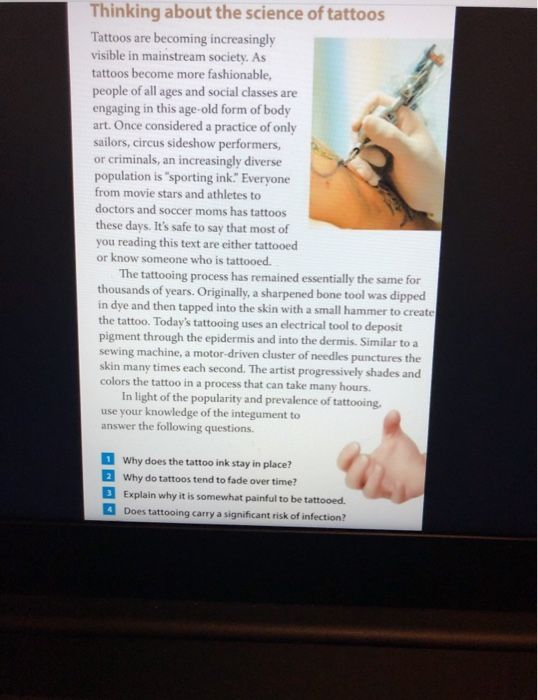 Thinking about the science of tattoos

Tattoos are becoming increasingly visible in mainstream society. As tattoos become more fashionable, people of all ages and social classes are engaging in this age-old form of body art. Once considered a practice of only sailors, circus sideshow performers, or criminals, an increasingly diverse population is "sporting ink." Everyone from movie stars and athletes to doctors and soccer moms has tattoos these days. It's safe to say that most of you reading this text are either tattooed or know someone who is tattooed.

The tattooing process has remained essentially the same for thousands of years. Originally, a sharpened bone tool was dipped in dye and then tapped into the skin with a small hammer to create the tattoo. Today's tattooing uses an electrical tool to deposit pigment through the epidermis and into the dermis. Similar to a sewing machine, a motor-driven cluster of needles punctures the skin many times each second. The artist progressively shades and colors the tattoo in a process that can take many hours.

In light of the popularity and prevalence of tattooing, use your knowledge of the integument to answer the following questions.

1 Why does the tattoo ink stay in place?
2 Why do tattoos tend to fade over time?
3 Explain why it is somewhat painful to be tattooed.
4 Does tattooing carry a significant risk of infection?